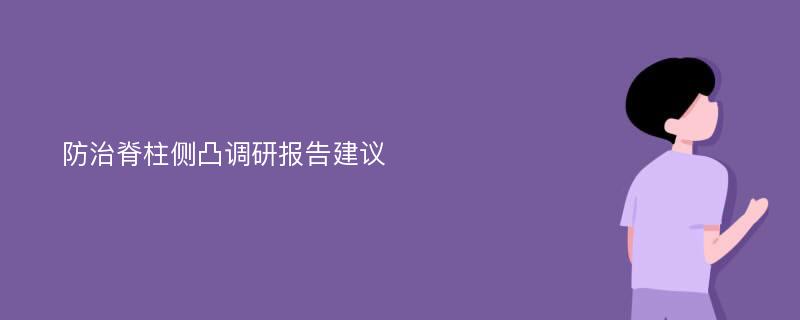 防治脊柱侧凸调研报告建议